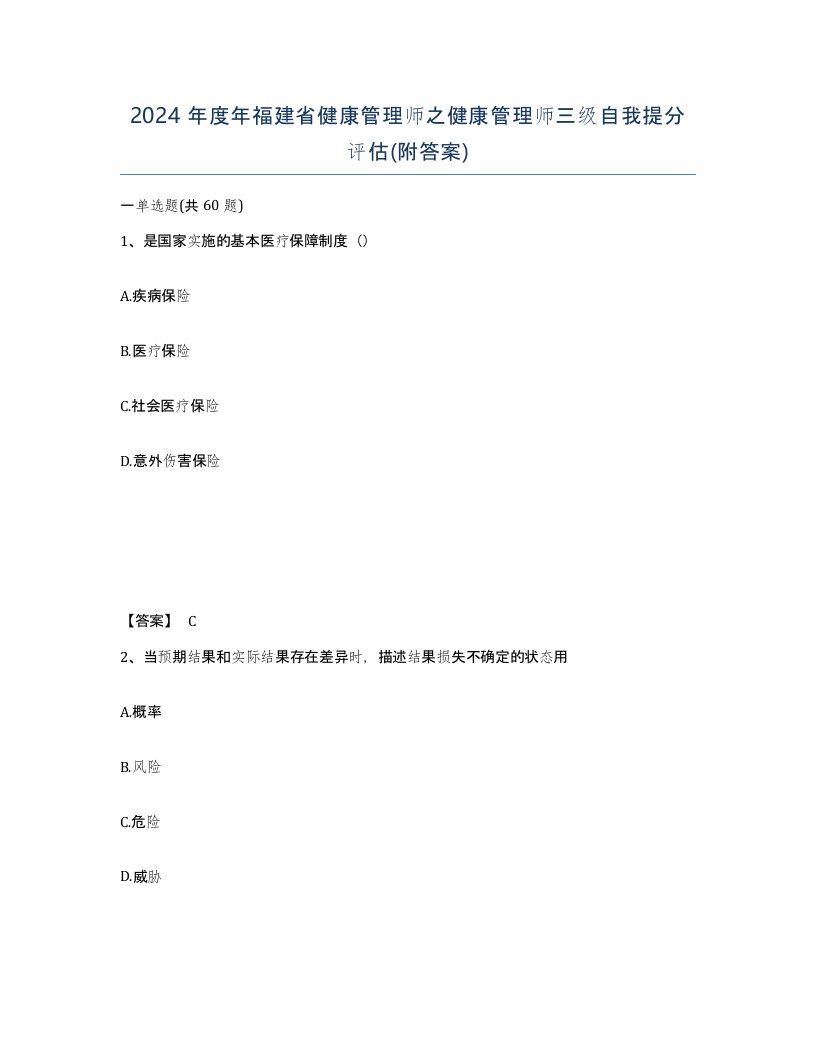 2024 年度年福建省健康管理师之健康管理师三级自我提分评估(附答案)

一单选题(共 60 题)

1、是国家实施的基本医疗保障制度（）

A.疾病保险

B.医疗保险

C.社会医疗保险

D.意外伤害保险

【答案】 C

2、当预期结果和实际结果存在差异时，描述结果损失不确定的状态用

A.概率

B.风险

C.危险

D.威胁